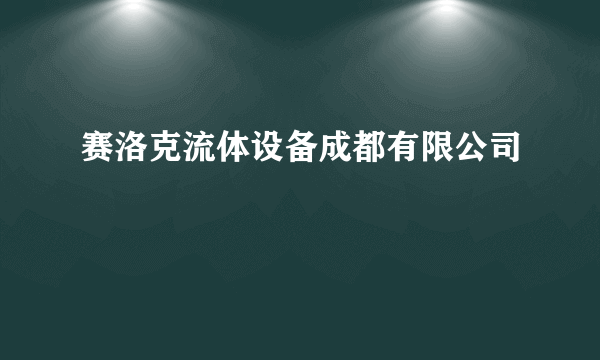 赛洛克流体设备成都有限公司